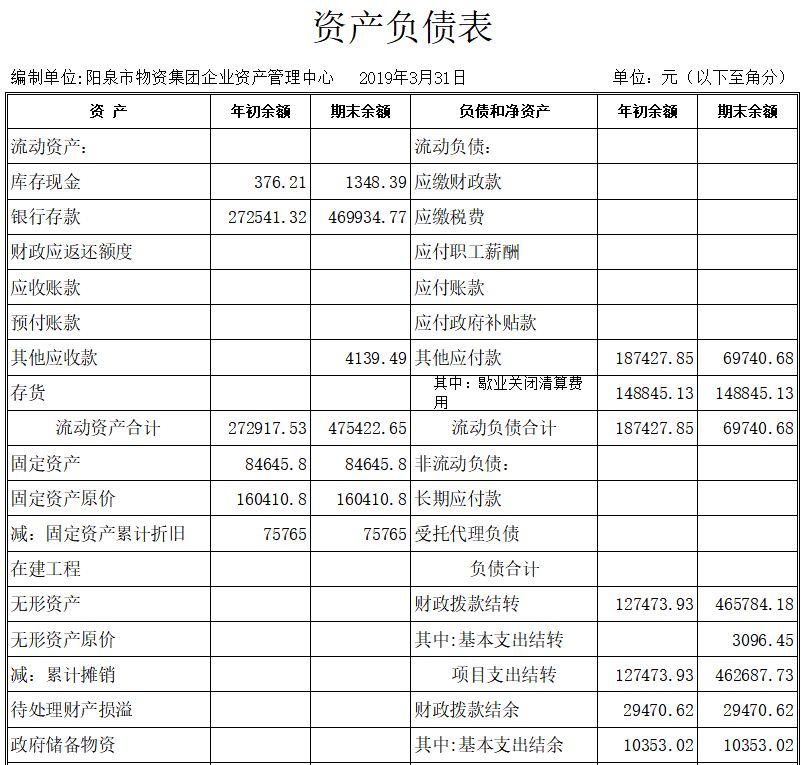 资产负债表

编制单位:阳泉市物资集团企业资产管理中心　2019年3月31日　单位：元（以下至角分）

| 资 产 | 年初余额 | 期末余额 | 负债和净资产 | 年初余额 | 期末余额 |
|---|---|---|---|---|---|
| 流动资产: | | | 流动负债: | | |
| 库存现金 | 376.21 | 1348.39 | 应缴财政款 | | |
| 银行存款 | 272541.32 | 469934.77 | 应缴税费 | | |
| 财政应返还额度 | | | 应付职工薪酬 | | |
| 应收账款 | | | 应付账款 | | |
| 预付账款 | | | 应付政府补贴款 | | |
| 其他应收款 | | 4139.49 | 其他应付款 | 187427.85 | 69740.68 |
| 存货 | | | 其中：歇业关闭清算费用 | 148845.13 | 148845.13 |
| 流动资产合计 | 272917.53 | 475422.65 | 流动负债合计 | 187427.85 | 69740.68 |
| 固定资产 | 84645.8 | 84645.8 | 非流动负债: | | |
| 固定资产原价 | 160410.8 | 160410.8 | 长期应付款 | | |
| 减：固定资产累计折旧 | 75765 | 75765 | 受托代理负债 | | |
| 在建工程 | | | 负债合计 | | |
| 无形资产 | | | 财政拨款结转 | 127473.93 | 465784.18 |
| 无形资产原价 | | | 其中:基本支出结转 | | 3096.45 |
| 减：累计摊销 | | | 项目支出结转 | 127473.93 | 462687.73 |
| 待处理财产损溢 | | | 财政拨款结余 | 29470.62 | 29470.62 |
| 政府储备物资 | | | 其中:基本支出结余 | 10353.02 | 10353.02 |